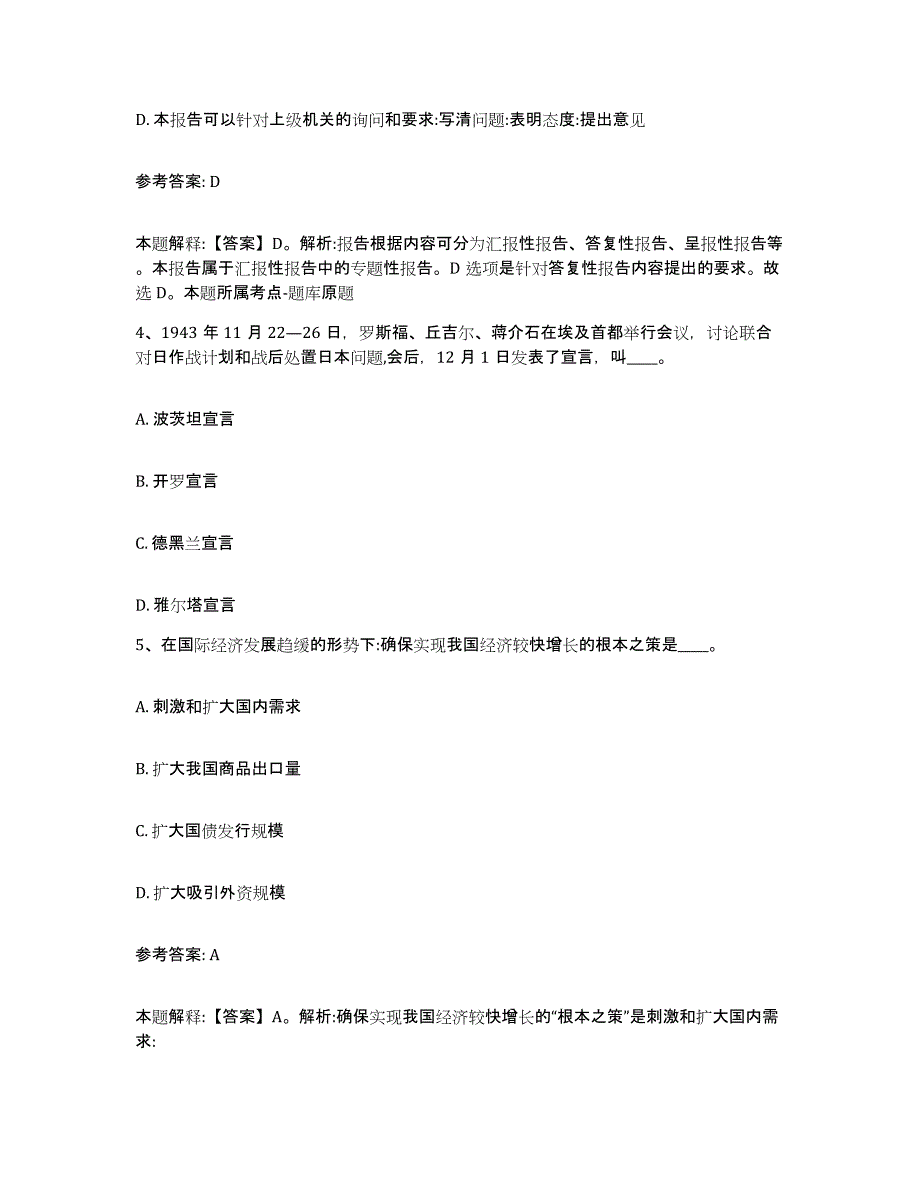 D. 本报告可以针对上级机关的询问和要求:写清问题:表明态度:提出意见

参考答案: D

本题解释:【答案】D。解析:报告根据内容可分为汇报性报告、答复性报告、呈报性报告等。本报告属于汇报性报告中的专题性报告。D 选项是针对答复性报告内容提出的要求。故选 D。本题所属考点-题库原题

4、1943 年 11 月 22—26 日，罗斯福、丘吉尔、蒋介石在埃及首都举行会议，讨论联合对日作战计划和战后处置日本问题,会后，12 月 1 日发表了宣言，叫____。

A. 波茨坦宣言

B. 开罗宣言

C. 德黑兰宣言

D. 雅尔塔宣言

5、在国际经济发展趋缓的形势下:确保实现我国经济较快增长的根本之策是____。

A. 刺激和扩大国内需求

B. 扩大我国商品出口量

C. 扩大国债发行规模

D. 扩大吸引外资规模

参考答案: A

本题解释:【答案】A。解析:确保实现我国经济较快增长的“根本之策”是刺激和扩大国内需求: